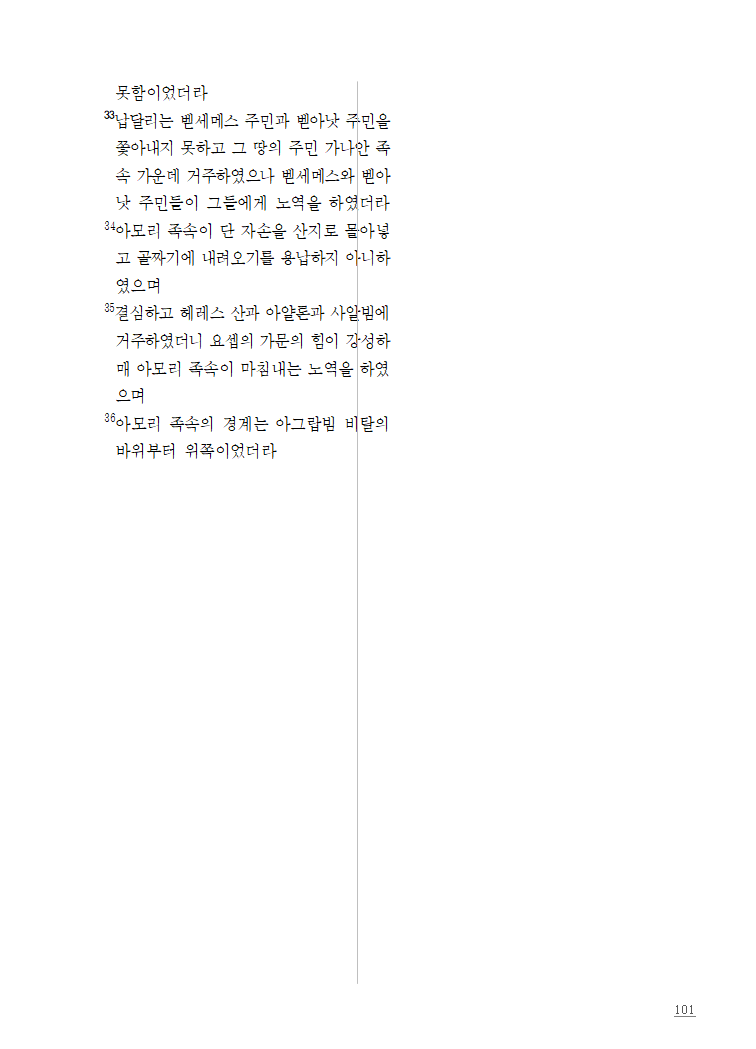 못함이었더라

$^{33}$납달리는 벧세메스 주민과 벧아낫 주민을 쫓아내지 못하고 그 땅의 주민 가나안 족속 가운데 거주하였으나 벧세메스와 벧아낫 주민들이 그들에게 노역을 하였더라

$^{34}$아모리 족속이 단 자손을 산지로 몰아넣고 골짜기에 내려오기를 용납하지 아니하였으며

$^{35}$결심하고 헤레스 산과 아얄론과 사알빔에 거주하였더니 요셉의 가문의 힘이 강성하매 아모리 족속이 마침내는 노역을 하였으며

$^{36}$아모리 족속의 경계는 아그랍빔 비탈의 바위부터 위쪽이었더라

101